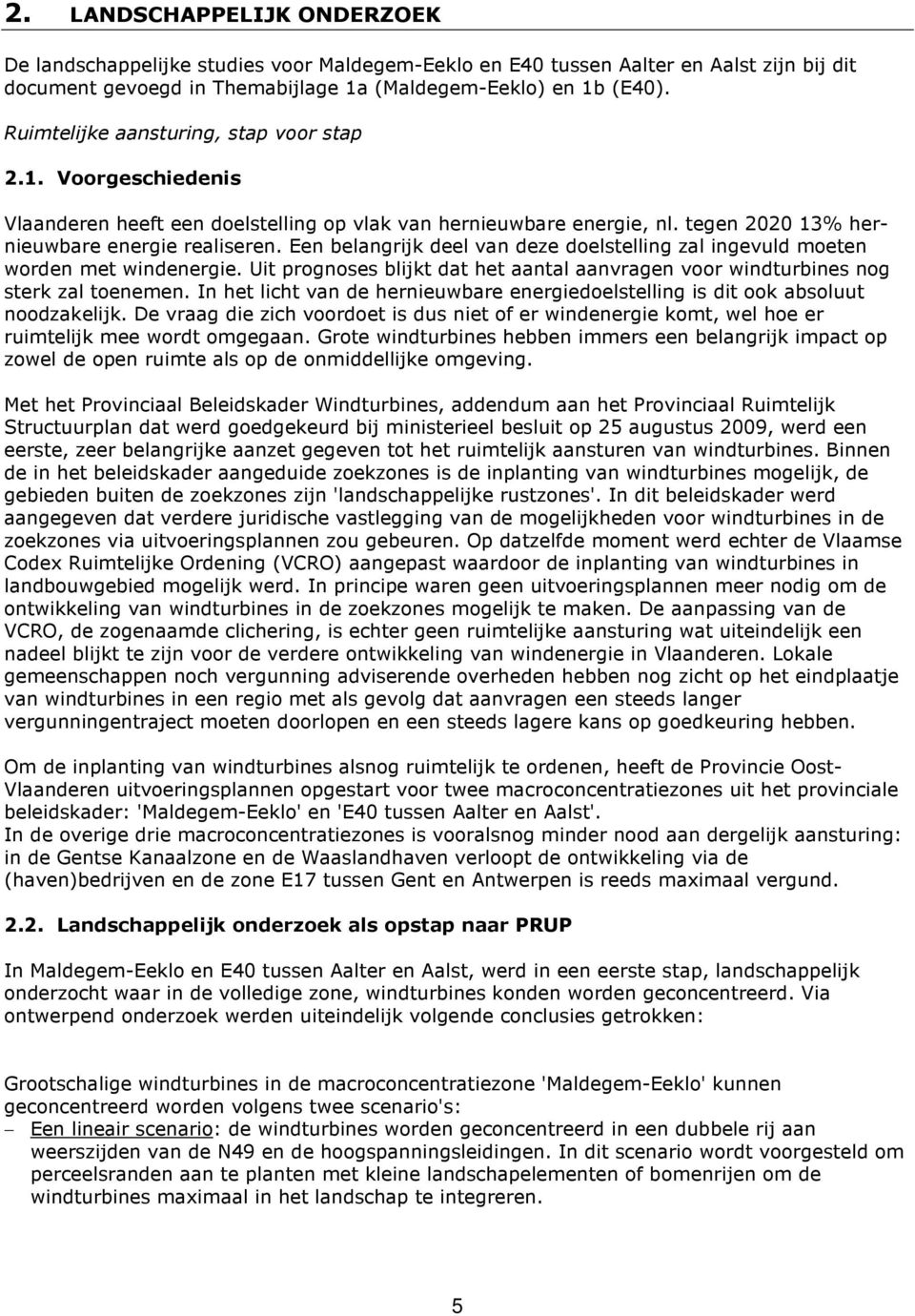 2. LANDSCHAPPELIJK ONDERZOEK

De landschappelijke studies voor Maldegem-Eeklo en E40 tussen Aalter en Aalst zijn bij dit document gevoegd in Themabijlage 1a (Maldegem-Eeklo) en 1b (E40).

Ruimtelijke aansturing, stap voor stap

2.1. Voorgeschiedenis

Vlaanderen heeft een doelstelling op vlak van hernieuwbare energie, nl. tegen 2020 13% hernieuwbare energie realiseren. Een belangrijk deel van deze doelstelling zal ingevuld moeten worden met windenergie. Uit prognoses blijkt dat het aantal aanvragen voor windturbines nog sterk zal toenemen. In het licht van de hernieuwbare energiedoelstelling is dit ook absoluut noodzakelijk. De vraag die zich voordoet is dus niet of er windenergie komt, wel hoe er ruimtelijk mee wordt omgegaan. Grote windturbines hebben immers een belangrijk impact op zowel de open ruimte als op de onmiddellijke omgeving.

Met het Provinciaal Beleidskader Windturbines, addendum aan het Provinciaal Ruimtelijk Structuurplan dat werd goedgekeurd bij ministerieel besluit op 25 augustus 2009, werd een eerste, zeer belangrijke aanzet gegeven tot het ruimtelijk aansturen van windturbines. Binnen de in het beleidskader aangeduide zoekzones is de inplanting van windturbines mogelijk, de gebieden buiten de zoekzones zijn 'landschappelijke rustzones'. In dit beleidskader werd aangegeven dat verdere juridische vastlegging van de mogelijkheden voor windturbines in de zoekzones via uitvoeringsplannen zou gebeuren. Op datzelfde moment werd echter de Vlaamse Codex Ruimtelijke Ordening (VCRO) aangepast waardoor de inplanting van windturbines in landbouwgebied mogelijk werd. In principe waren geen uitvoeringsplannen meer nodig om de ontwikkeling van windturbines in de zoekzones mogelijk te maken. De aanpassing van de VCRO, de zogenaamde clichering, is echter geen ruimtelijke aansturing wat uiteindelijk een nadeel blijkt te zijn voor de verdere ontwikkeling van windenergie in Vlaanderen. Lokale gemeenschappen noch vergunning adviserende overheden hebben nog zicht op het eindplaatje van windturbines in een regio met als gevolg dat aanvragen een steeds langer vergunningentraject moeten doorlopen en een steeds lagere kans op goedkeuring hebben.

Om de inplanting van windturbines alsnog ruimtelijk te ordenen, heeft de Provincie Oost-Vlaanderen uitvoeringsplannen opgestart voor twee macroconcentratiezones uit het provinciale beleidskader: 'Maldegem-Eeklo' en 'E40 tussen Aalter en Aalst'.
In de overige drie macroconcentratiezones is vooralsnog minder nood aan dergelijk aansturing: in de Gentse Kanaalzone en de Waaslandhaven verloopt de ontwikkeling via de (haven)bedrijven en de zone E17 tussen Gent en Antwerpen is reeds maximaal vergund.

2.2. Landschappelijk onderzoek als opstap naar PRUP

In Maldegem-Eeklo en E40 tussen Aalter en Aalst, werd in een eerste stap, landschappelijk onderzocht waar in de volledige zone, windturbines konden worden geconcentreerd. Via ontwerpend onderzoek werden uiteindelijk volgende conclusies getrokken:

Grootschalige windturbines in de macroconcentratiezone 'Maldegem-Eeklo' kunnen geconcentreerd worden volgens twee scenario's:
– Een lineair scenario: de windturbines worden geconcentreerd in een dubbele rij aan weerszijden van de N49 en de hoogspanningsleidingen. In dit scenario wordt voorgesteld om perceelsranden aan te planten met kleine landschapelementen of bomenrijen om de windturbines maximaal in het landschap te integreren.

5